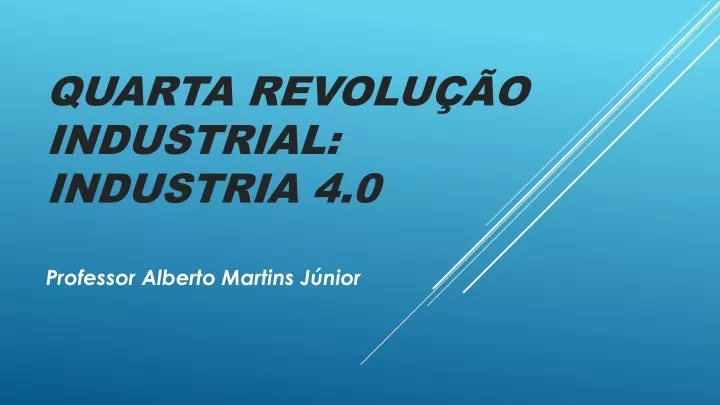 QUARTA REVOLUÇÃO INDUSTRIAL: INDUSTRIA 4.0

Professor Alberto Martins Júnior